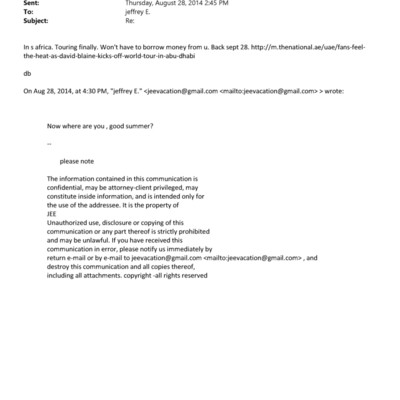 Sent: Thursday, August 28, 2014 2:45 PM
To: jeffrey E.
Subject: Re:

In s africa. Touring finally. Won't have to borrow money from u. Back sept 28. http://m.thenational.ae/uae/fans-feel-the-heat-as-david-blaine-kicks-off-world-tour-in-abu-dhabi

db

On Aug 28, 2014, at 4:30 PM, "jeffrey E." <jeevacation@gmail.com <mailto:jeevacation@gmail.com> > wrote:

Now where are you , good summer?

--

please note

The information contained in this communication is confidential, may be attorney-client privileged, may constitute inside information, and is intended only for the use of the addressee. It is the property of JEE
Unauthorized use, disclosure or copying of this communication or any part thereof is strictly prohibited and may be unlawful. If you have received this communication in error, please notify us immediately by return e-mail or by e-mail to jeevacation@gmail.com <mailto:jeevacation@gmail.com> , and destroy this communication and all copies thereof, including all attachments. copyright -all rights reserved